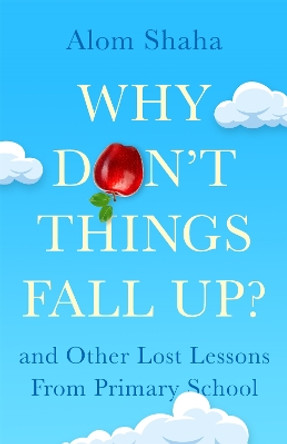 Alom Shaha

WHY DON'T THINGS FALL UP?

and Other Lost Lessons From Primary School